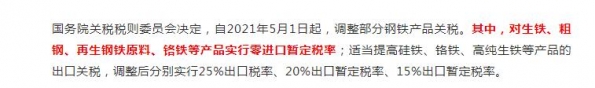 国务院关税税则委员会决定，自2021年5月1日起，调整部分钢铁产品关税。其中，对生铁、粗钢、再生钢铁原料、铬铁等产品实行零进口暂定税率；适当提高硅铁、铬铁、高纯生铁等产品的出口关税，调整后分别实行25%出口税率、20%出口暂定税率、15%出口暂定税率。